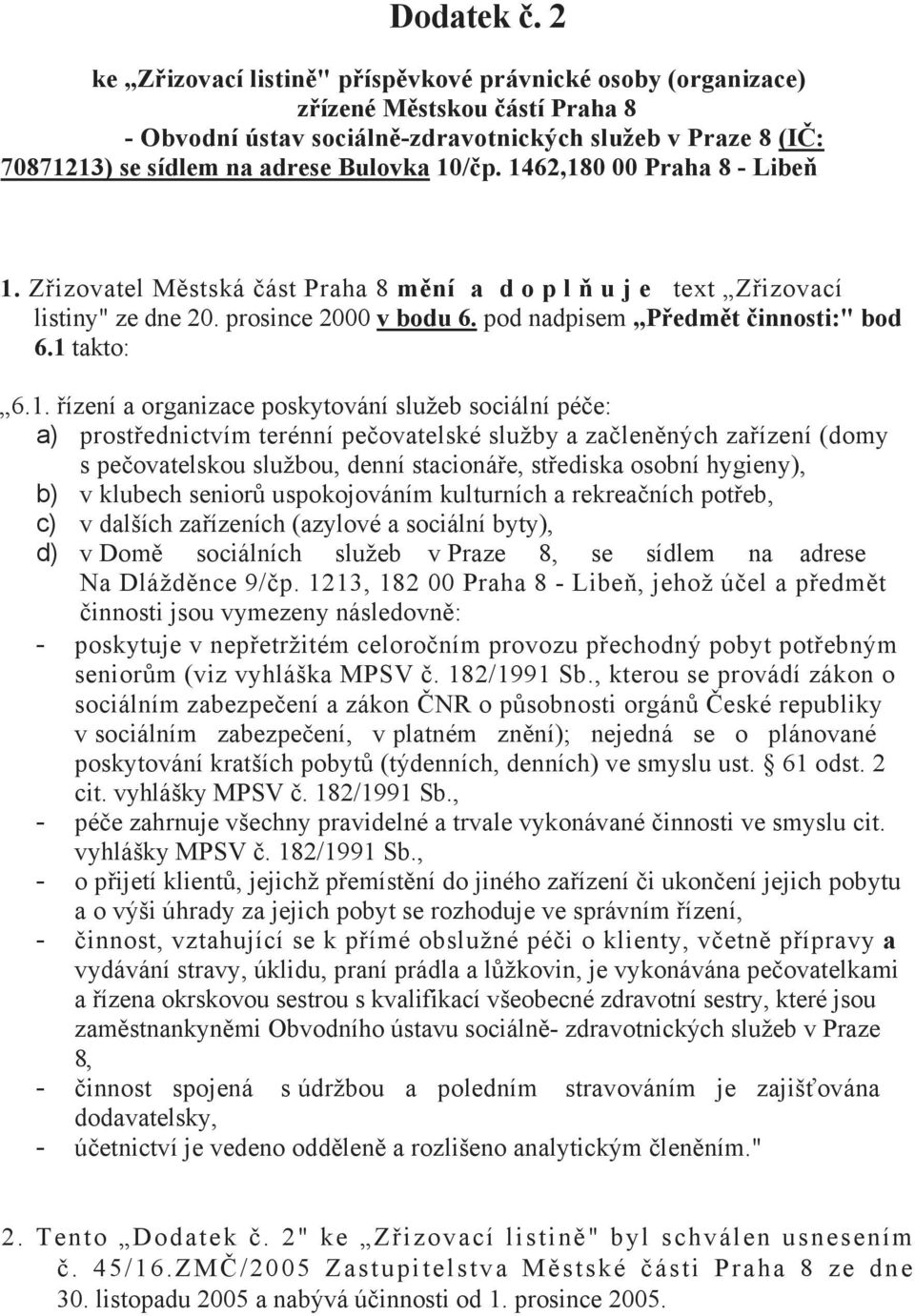 Dodatek č. 2

ke „Zřizovací listině" příspěvkové právnické osoby (organizace) zřízené Městskou částí Praha 8 - Obvodní ústav sociálně-zdravotnických služeb v Praze 8 (IČ: 70871213) se sídlem na adrese Bulovka 10/čp. 1462,180 00 Praha 8 - Libeň

1. Zřizovatel Městská část Praha 8 mění a d o p l ň u j e text „Zřizovací listiny" ze dne 20. prosince 2000 v bodu 6. pod nadpisem „Předmět činnosti:" bod 6.1 takto:

„6.1. řízení a organizace poskytování služeb sociální péče:
a) prostřednictvím terénní pečovatelské služby a začleněných zařízení (domy s pečovatelskou službou, denní stacionáře, střediska osobní hygieny),
b) v klubech seniorů uspokojováním kulturních a rekreačních potřeb,
c) v dalších zařízeních (azylové a sociální byty),
d) v Domě sociálních služeb v Praze 8, se sídlem na adrese Na Dlážděnce 9/čp. 1213, 182 00 Praha 8 - Libeň, jehož účel a předmět činnosti jsou vymezeny následovně:
- poskytuje v nepřetržitém celoročním provozu přechodný pobyt potřebným seniorům (viz vyhláška MPSV č. 182/1991 Sb., kterou se provádí zákon o sociálním zabezpečení a zákon ČNR o působnosti orgánů České republiky v sociálním zabezpečení, v platném znění); nejedná se o plánované poskytování kratších pobytů (týdenních, denních) ve smyslu ust. 61 odst. 2 cit. vyhlášky MPSV č. 182/1991 Sb.,
- péče zahrnuje všechny pravidelné a trvale vykonávané činnosti ve smyslu cit. vyhlášky MPSV č. 182/1991 Sb.,
- o přijetí klientů, jejichž přemístění do jiného zařízení či ukončení jejich pobytu a o výši úhrady za jejich pobyt se rozhoduje ve správním řízení,
- činnost, vztahující se k přímé obslužné péči o klienty, včetně přípravy a vydávání stravy, úklidu, praní prádla a lůžkovin, je vykonávána pečovatelkami a řízena okrskovou sestrou s kvalifikací všeobecné zdravotní sestry, které jsou zaměstnankyněmi Obvodního ústavu sociálně- zdravotnických služeb v Praze 8,
- činnost spojená s údržbou a poledním stravováním je zajišťována dodavatelsky,
- účetnictví je vedeno odděleně a rozlišeno analytickým členěním."

2. Tento „Dodatek č. 2" ke „Zřizovací listině" byl schválen usnesením č. 45/16.ZMČ/2005 Zastupitelstva Městské části Praha 8 ze dne 30. listopadu 2005 a nabývá účinnosti od 1. prosince 2005.